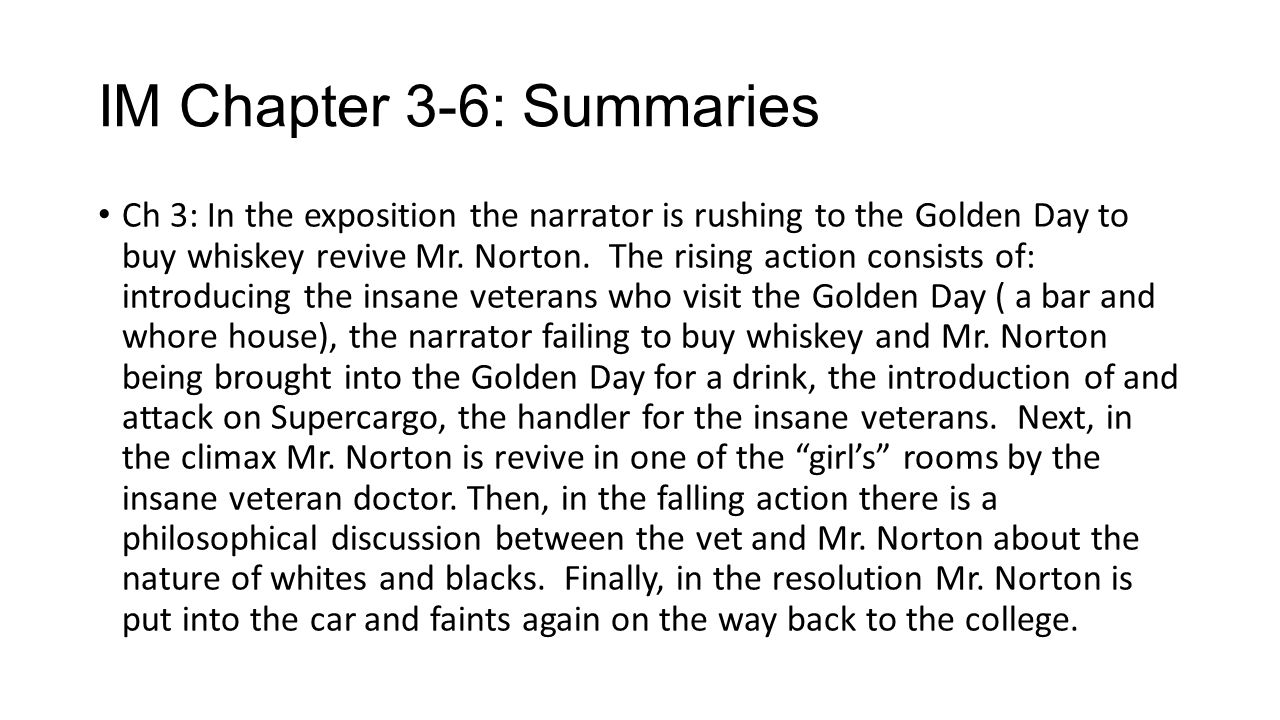 IM Chapter 3-6: Summaries

• Ch 3: In the exposition the narrator is rushing to the Golden Day to buy whiskey revive Mr. Norton. The rising action consists of: introducing the insane veterans who visit the Golden Day ( a bar and whore house), the narrator failing to buy whiskey and Mr. Norton being brought into the Golden Day for a drink, the introduction of and attack on Supercargo, the handler for the insane veterans. Next, in the climax Mr. Norton is revive in one of the "girl's" rooms by the insane veteran doctor. Then, in the falling action there is a philosophical discussion between the vet and Mr. Norton about the nature of whites and blacks. Finally, in the resolution Mr. Norton is put into the car and faints again on the way back to the college.